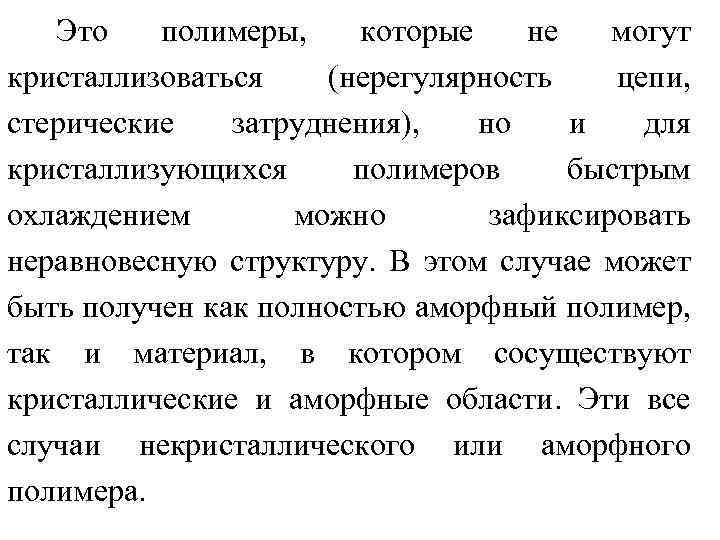 Это полимеры, которые не могут кристаллизоваться (нерегулярность цепи, стерические затруднения), но и для кристаллизующихся полимеров быстрым охлаждением можно зафиксировать неравновесную структуру. В этом случае может быть получен как полностью аморфный полимер, так и материал, в котором сосуществуют кристаллические и аморфные области. Эти все случаи некристаллического или аморфного полимера.